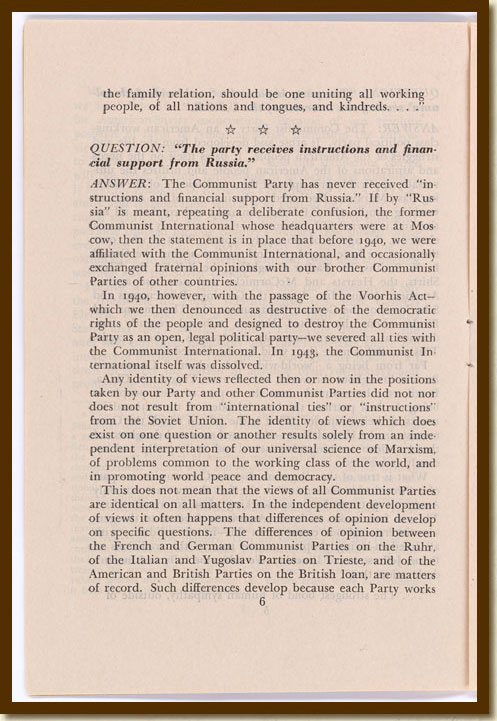 the family relation, should be one uniting all working people, of all nations and tongues, and kindreds. . . ."

☆ ☆ ☆

QUESTION: "The party receives instructions and financial support from Russia."

ANSWER: The Communist Party has never received "instructions and financial support from Russia." If by "Russia" is meant, repeating a deliberate confusion, the former Communist International whose headquarters were at Moscow, then the statement is in place that before 1940, we were affiliated with the Communist International, and occasionally exchanged fraternal opinions with our brother Communist Parties of other countries.

In 1940, however, with the passage of the Voorhis Act—which we then denounced as destructive of the democratic rights of the people and designed to destroy the Communist Party as an open, legal political party—we severed all ties with the Communist International. In 1943, the Communist International itself was dissolved.

Any identity of views reflected then or now in the positions taken by our Party and other Communist Parties did not nor does not result from "international ties" or "instructions" from the Soviet Union. The identity of views which does exist on one question or another results solely from an independent interpretation of our universal science of Marxism, of problems common to the working class of the world, and in promoting world peace and democracy.

This does not mean that the views of all Communist Parties are identical on all matters. In the independent development of views it often happens that differences of opinion develop on specific questions. The differences of opinion between the French and German Communist Parties on the Ruhr, of the Italian and Yugoslav Parties on Trieste, and of the American and British Parties on the British loan, are matters of record. Such differences develop because each Party works

6